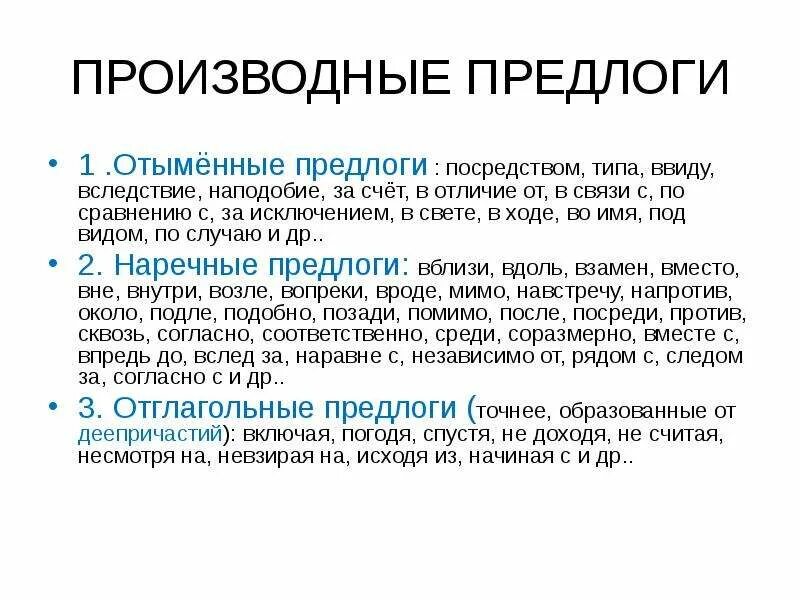 ПРОИЗВОДНЫЕ ПРЕДЛОГИ

• 1 .Отымённые предлоги : посредством, типа, ввиду, вследствие, наподобие, за счёт, в отличие от, в связи с, по сравнению с, за исключением, в свете, в ходе, во имя, под видом, по случаю и др..

• 2. Наречные предлоги: вблизи, вдоль, взамен, вместо, вне, внутри, возле, вопреки, вроде, мимо, навстречу, напротив, около, подле, подобно, позади, помимо, после, посреди, против, сквозь, согласно, соответственно, среди, соразмерно, вместе с, впредь до, вслед за, наравне с, независимо от, рядом с, следом за, согласно с и др..

• 3. Отглагольные предлоги (точнее, образованные от деепричастий): включая, погодя, спустя, не доходя, не считая, несмотря на, невзирая на, исходя из, начиная с и др..